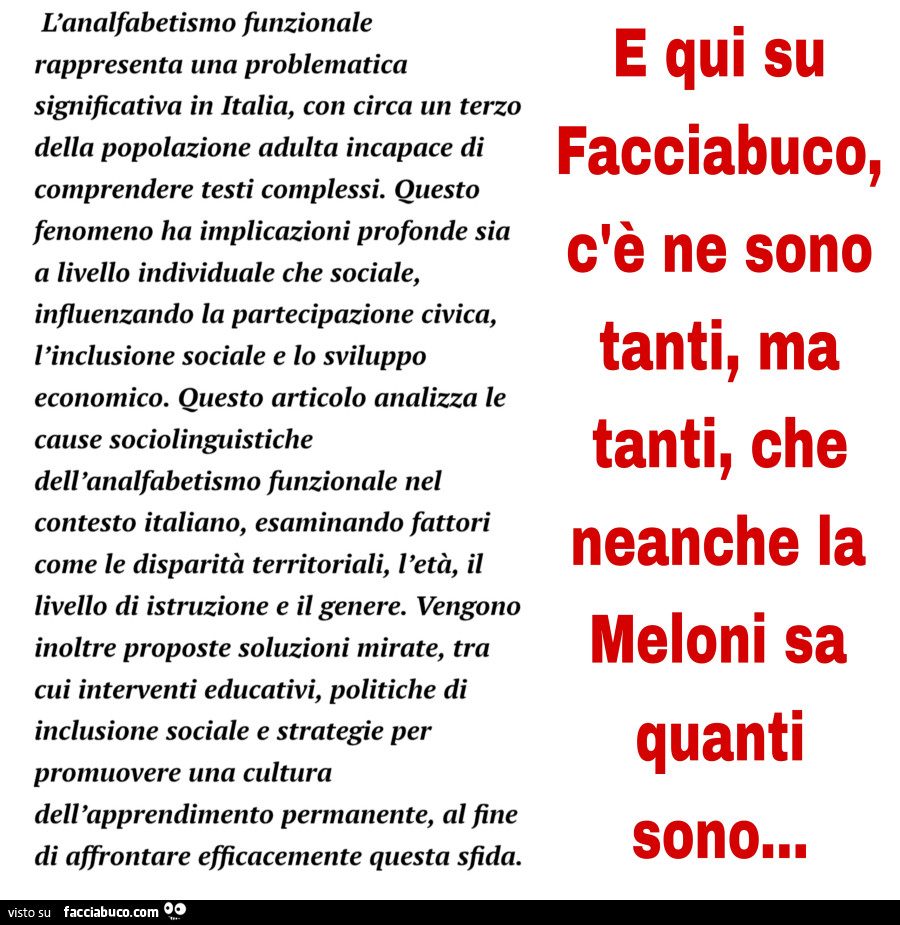 L'analfabetismo funzionale rappresenta una problematica significativa in Italia, con circa un terzo della popolazione adulta incapace di comprendere testi complessi. Questo fenomeno ha implicazioni profonde sia a livello individuale che sociale, influenzando la partecipazione civica, l'inclusione sociale e lo sviluppo economico. Questo articolo analizza le cause sociolinguistiche dell'analfabetismo funzionale nel contesto italiano, esaminando fattori come le disparità territoriali, l'età, il livello di istruzione e il genere. Vengono inoltre proposte soluzioni mirate, tra cui interventi educativi, politiche di inclusione sociale e strategie per promuovere una cultura dell'apprendimento permanente, al fine di affrontare efficacemente questa sfida.

E qui su Facciabuco, c'è ne sono tanti, ma tanti, che neanche la Meloni sa quanti sono...

visto su facciabuco.com